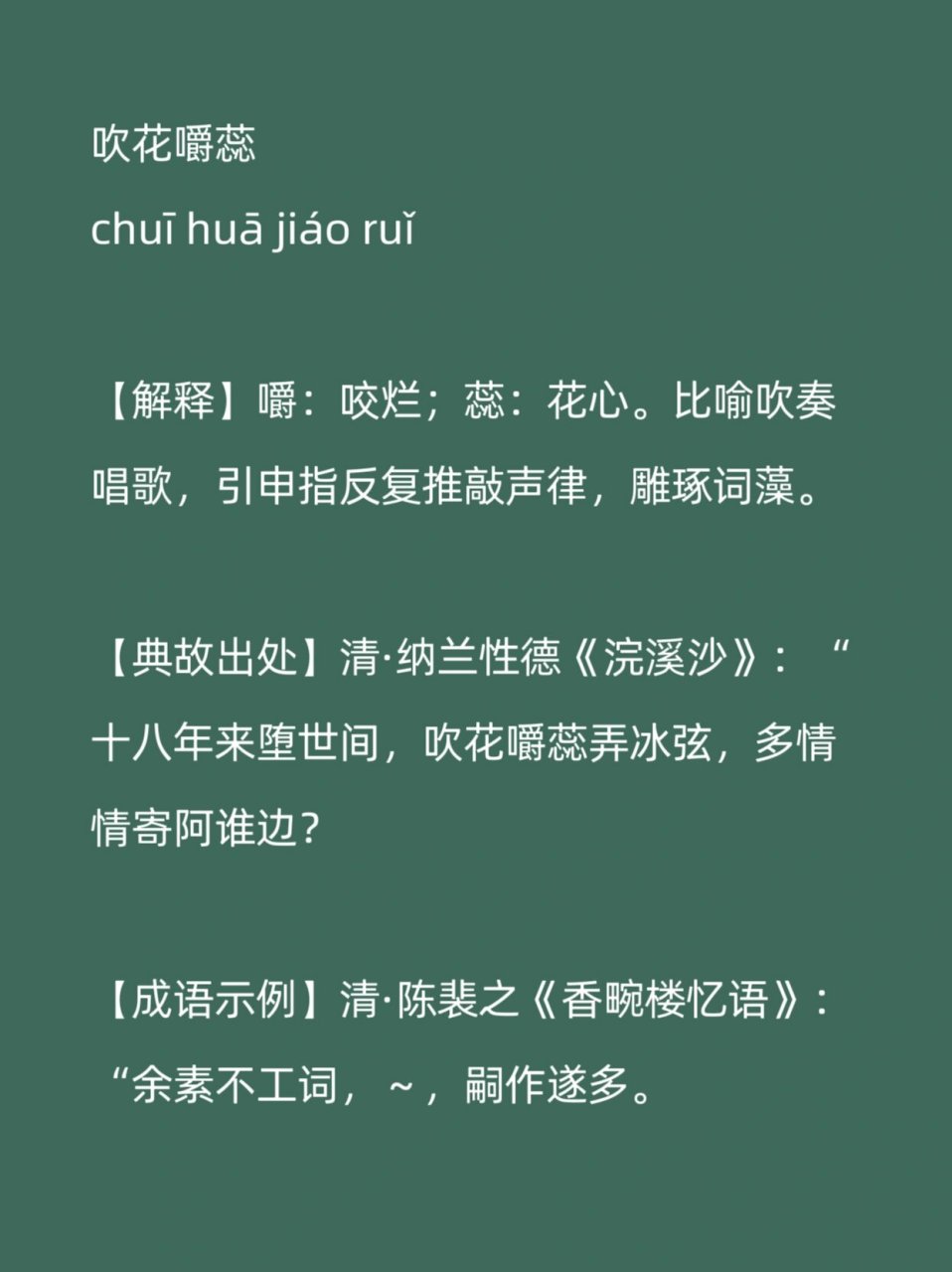 吹花嚼蕊

chuī huā jiáo ruǐ

【解释】嚼：咬烂；蕊：花心。比喻吹奏唱歌，引申指反复推敲声律，雕琢词藻。

【典故出处】清·纳兰性德《浣溪沙》：“十八年来堕世间，吹花嚼蕊弄冰弦，多情情寄阿谁边？

【成语示例】清·陈裴之《香畹楼忆语》：“余素不工词，~，嗣作遂多。